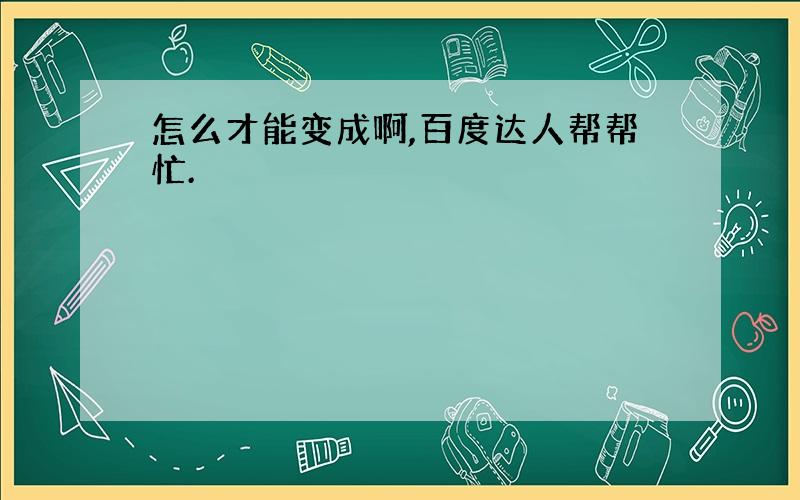 怎么才能变成啊,百度达人帮帮忙.